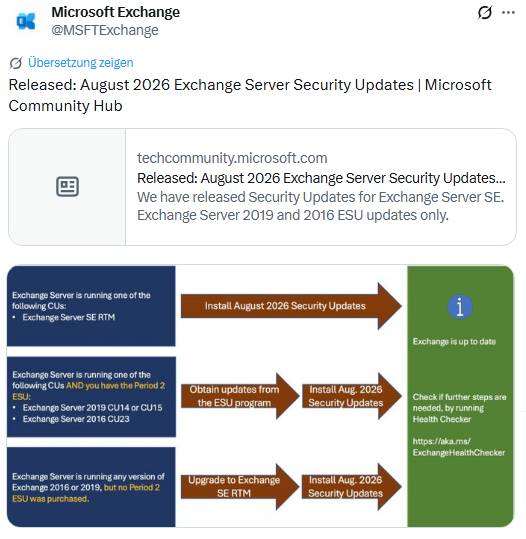 Microsoft Exchange
@MSFTExchange

Übersetzung zeigen

Released: August 2026 Exchange Server Security Updates | Microsoft Community Hub

techcommunity.microsoft.com
Released: August 2026 Exchange Server Security Updates...
We have released Security Updates for Exchange Server SE. Exchange Server 2019 and 2016 ESU updates only.

Exchange Server is running one of the following CUs:
• Exchange Server SE RTM

Install August 2026 Security Updates

Exchange Server is running one of the following CUs AND you have the Period 2 ESU:
• Exchange Server 2019 CU14 or CU15
• Exchange Server 2016 CU23

Obtain updates from the ESU program

Install Aug. 2026 Security Updates

Exchange Server is running any version of Exchange 2016 or 2019, but no Period 2 ESU was purchased.

Upgrade to Exchange SE RTM

Install Aug. 2026 Security Updates

i

Exchange is up to date

Check if further steps are needed, by running Health Checker

https://aka.ms/ExchangeHealthChecker